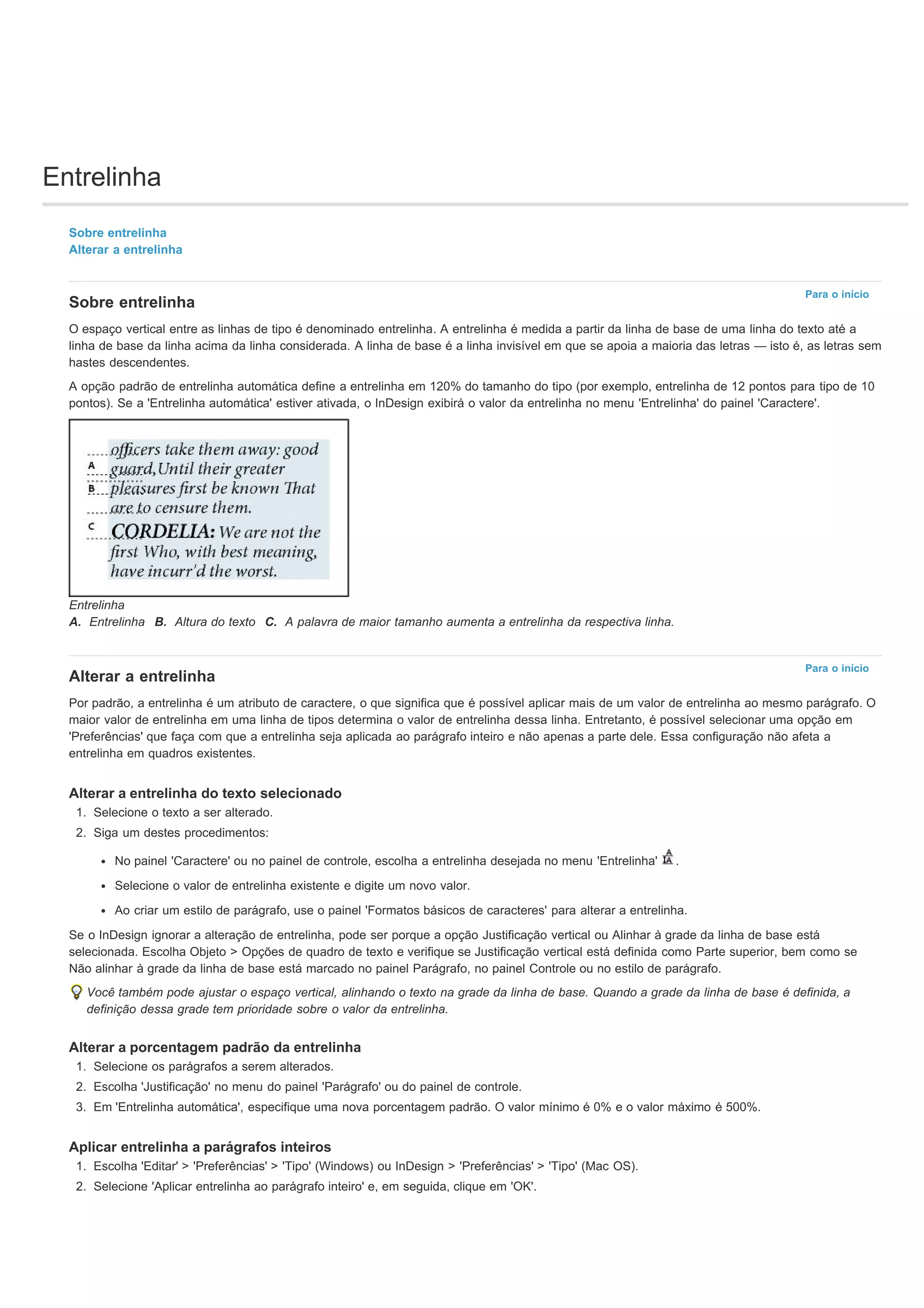 Entrelinha

Sobre entrelinha
Alterar a entrelinha

Para o início

Sobre entrelinha

O espaço vertical entre as linhas de tipo é denominado entrelinha. A entrelinha é medida a partir da linha de base de uma linha do texto até a linha de base da linha acima da linha considerada. A linha de base é a linha invisível em que se apoia a maioria das letras — isto é, as letras sem hastes descendentes.

A opção padrão de entrelinha automática define a entrelinha em 120% do tamanho do tipo (por exemplo, entrelinha de 12 pontos para tipo de 10 pontos). Se a 'Entrelinha automática' estiver ativada, o InDesign exibirá o valor da entrelinha no menu 'Entrelinha' do painel 'Caractere'.

officers take them away: good
A guard, Until their greater
B pleasures first be known That
are to censure them.
C CORDELIA: We are not the
first Who, with best meaning,
have incurr'd the worst.

Entrelinha
A. Entrelinha B. Altura do texto C. A palavra de maior tamanho aumenta a entrelinha da respectiva linha.

Para o início

Alterar a entrelinha

Por padrão, a entrelinha é um atributo de caractere, o que significa que é possível aplicar mais de um valor de entrelinha ao mesmo parágrafo. O maior valor de entrelinha em uma linha de tipos determina o valor de entrelinha dessa linha. Entretanto, é possível selecionar uma opção em 'Preferências' que faça com que a entrelinha seja aplicada ao parágrafo inteiro e não apenas a parte dele. Essa configuração não afeta a entrelinha em quadros existentes.

Alterar a entrelinha do texto selecionado

1. Selecione o texto a ser alterado.
2. Siga um destes procedimentos:

• No painel 'Caractere' ou no painel de controle, escolha a entrelinha desejada no menu 'Entrelinha' .
• Selecione o valor de entrelinha existente e digite um novo valor.
• Ao criar um estilo de parágrafo, use o painel 'Formatos básicos de caracteres' para alterar a entrelinha.

Se o InDesign ignorar a alteração de entrelinha, pode ser porque a opção Justificação vertical ou Alinhar à grade da linha de base está selecionada. Escolha Objeto > Opções de quadro de texto e verifique se Justificação vertical está definida como Parte superior, bem como se Não alinhar à grade da linha de base está marcado no painel Parágrafo, no painel Controle ou no estilo de parágrafo.

Você também pode ajustar o espaço vertical, alinhando o texto na grade da linha de base. Quando a grade da linha de base é definida, a definição dessa grade tem prioridade sobre o valor da entrelinha.

Alterar a porcentagem padrão da entrelinha

1. Selecione os parágrafos a serem alterados.
2. Escolha 'Justificação' no menu do painel 'Parágrafo' ou do painel de controle.
3. Em 'Entrelinha automática', especifique uma nova porcentagem padrão. O valor mínimo é 0% e o valor máximo é 500%.

Aplicar entrelinha a parágrafos inteiros

1. Escolha 'Editar' > 'Preferências' > 'Tipo' (Windows) ou InDesign > 'Preferências' > 'Tipo' (Mac OS).
2. Selecione 'Aplicar entrelinha ao parágrafo inteiro' e, em seguida, clique em 'OK'.